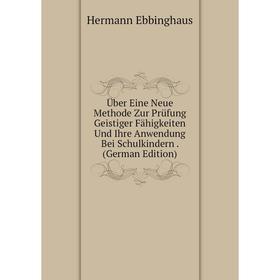 Hermann Ebbinghaus

Über Eine Neue Methode Zur Prüfung Geistiger Fähigkeiten Und Ihre Anwendung Bei Schulkindern . (German Edition)